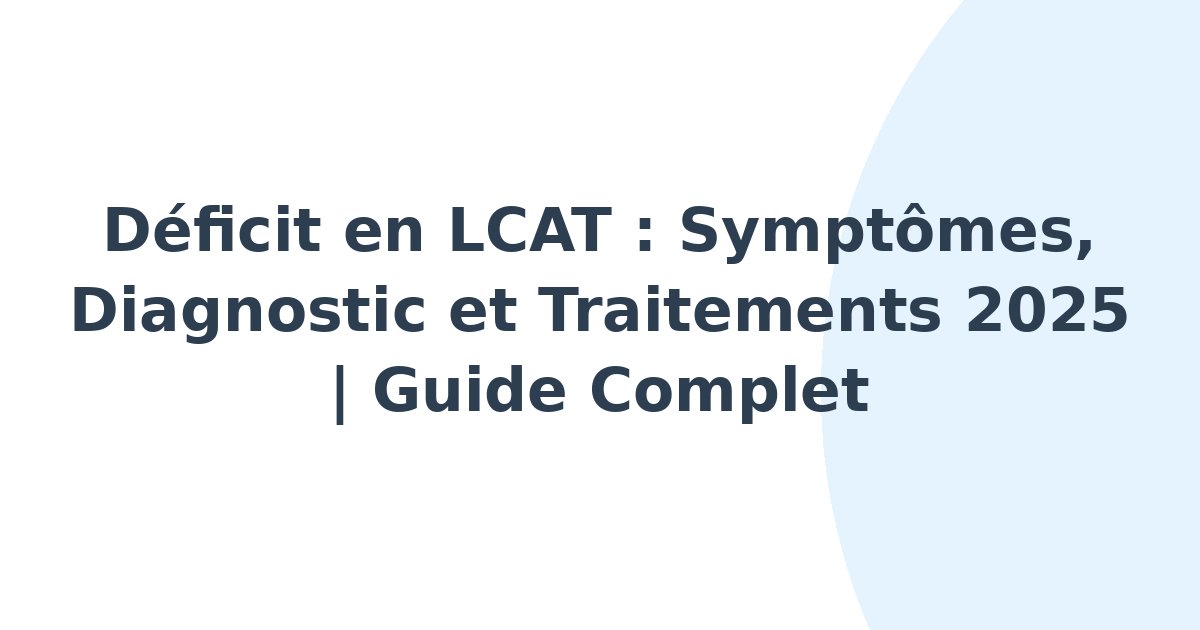 Déficit en LCAT : Symptômes, Diagnostic et Traitements 2025 | Guide Complet